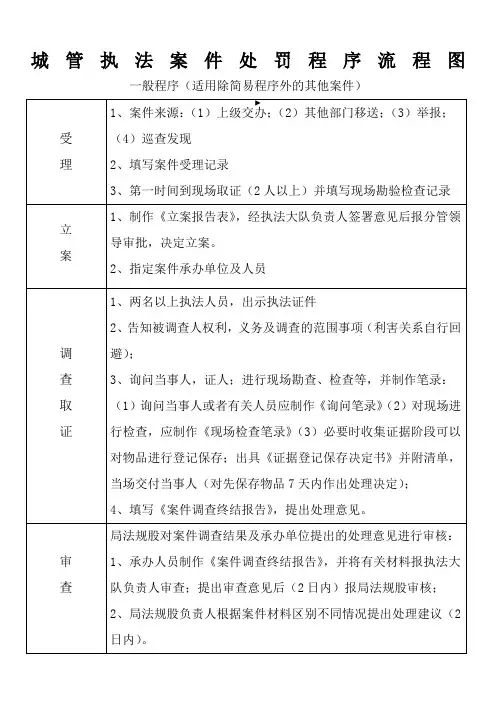 城管执法案件处罚程序流程图

一般程序（适用除简易程序外的其他案件）

| | |
|---|---|
| 受理 | 1、案件来源：（1）上级交办；（2）其他部门移送；（3）举报；（4）巡查发现<br>2、填写案件受理记录<br>3、第一时间到现场取证（2人以上）并填写现场勘验检查记录 |
| 立案 | 1、制作《立案报告表》，经执法大队负责人签署意见后报分管领导审批，决定立案。<br>2、指定案件承办单位及人员 |
| 调查取证 | 1、两名以上执法人员，出示执法证件<br>2、告知被调查人权利，义务及调查的范围事项（利害关系自行回避）；<br>3、询问当事人，证人；进行现场勘查、检查等，并制作笔录：（1）询问当事人或者有关人员应制作《询问笔录》（2）对现场进行检查，应制作《现场检查笔录》（3）必要时收集证据阶段可以对物品进行登记保存；出具《证据登记保存决定书》并附清单，当场交付当事人（对先保存物品7天内作出处理决定）；<br>4、填写《案件调查终结报告》，提出处理意见。 |
| 审查 | 局法规股对案件调查结果及承办单位提出的处理意见进行审核：<br>1、承办人员制作《案件调查终结报告》，并将有关材料报执法大队负责人审查；提出审查意见后（2日内）报局法规股审核；<br>2、局法规股负责人根据案件材料区别不同情况提出处理建议（2日内）。 |